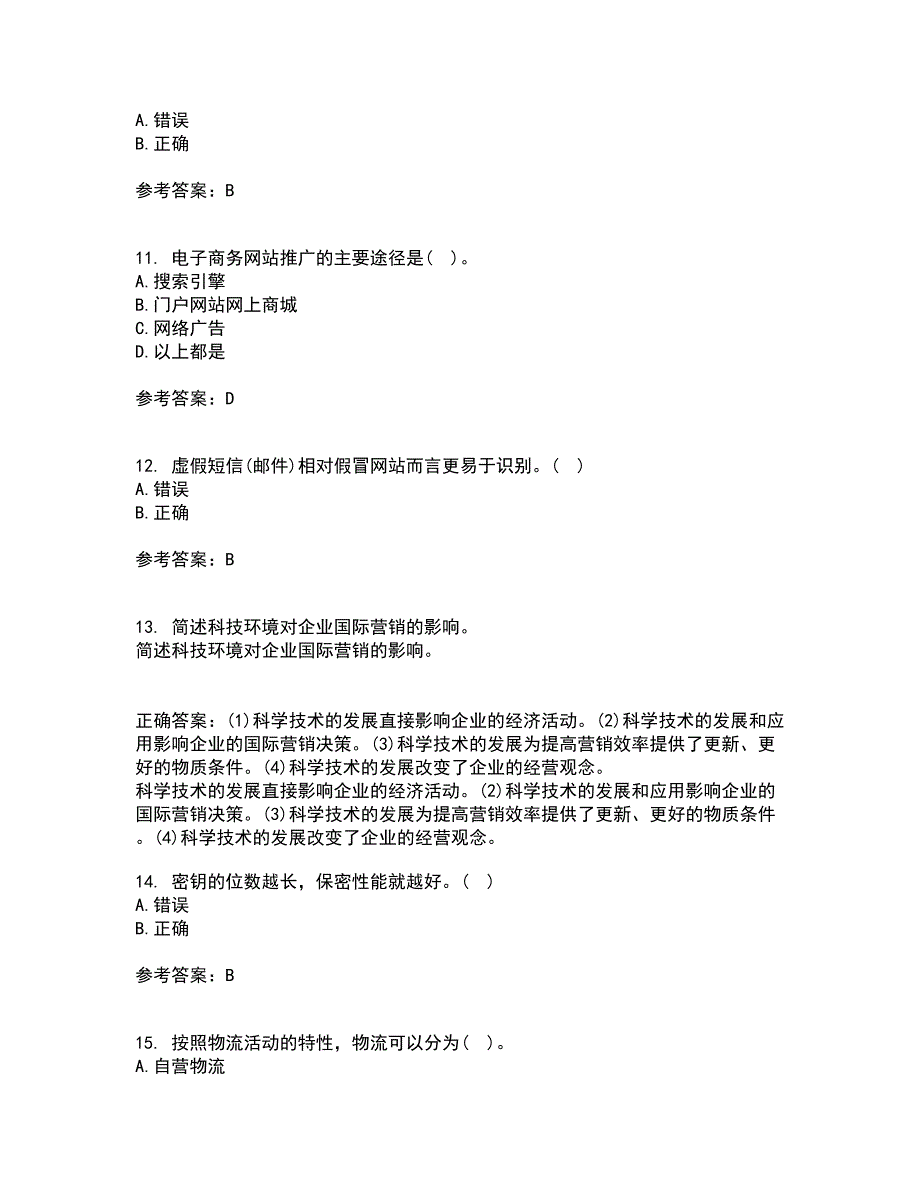 A. 错误
B. 正确

参考答案：B

11. 电子商务网站推广的主要途径是（ ）。
A. 搜索引擎
B. 门户网站网上商城
C. 网络广告
D. 以上都是

参考答案：D

12. 虚假短信(邮件)相对假冒网站而言更易于识别。（ ）
A. 错误
B. 正确

参考答案：B

13. 简述科技环境对企业国际营销的影响。
简述科技环境对企业国际营销的影响。

正确答案：(1)科学技术的发展直接影响企业的经济活动。(2)科学技术的发展和应用影响企业的国际营销决策。(3)科学技术的发展为提高营销效率提供了更新、更好的物质条件。(4)科学技术的发展改变了企业的经营观念。
科学技术的发展直接影响企业的经济活动。(2)科学技术的发展和应用影响企业的国际营销决策。(3)科学技术的发展为提高营销效率提供了更新、更好的物质条件。(4)科学技术的发展改变了企业的经营观念。

14. 密钥的位数越长，保密性能就越好。（ ）
A. 错误
B. 正确

参考答案：B

15. 按照物流活动的特性，物流可以分为（ ）。
A. 自营物流